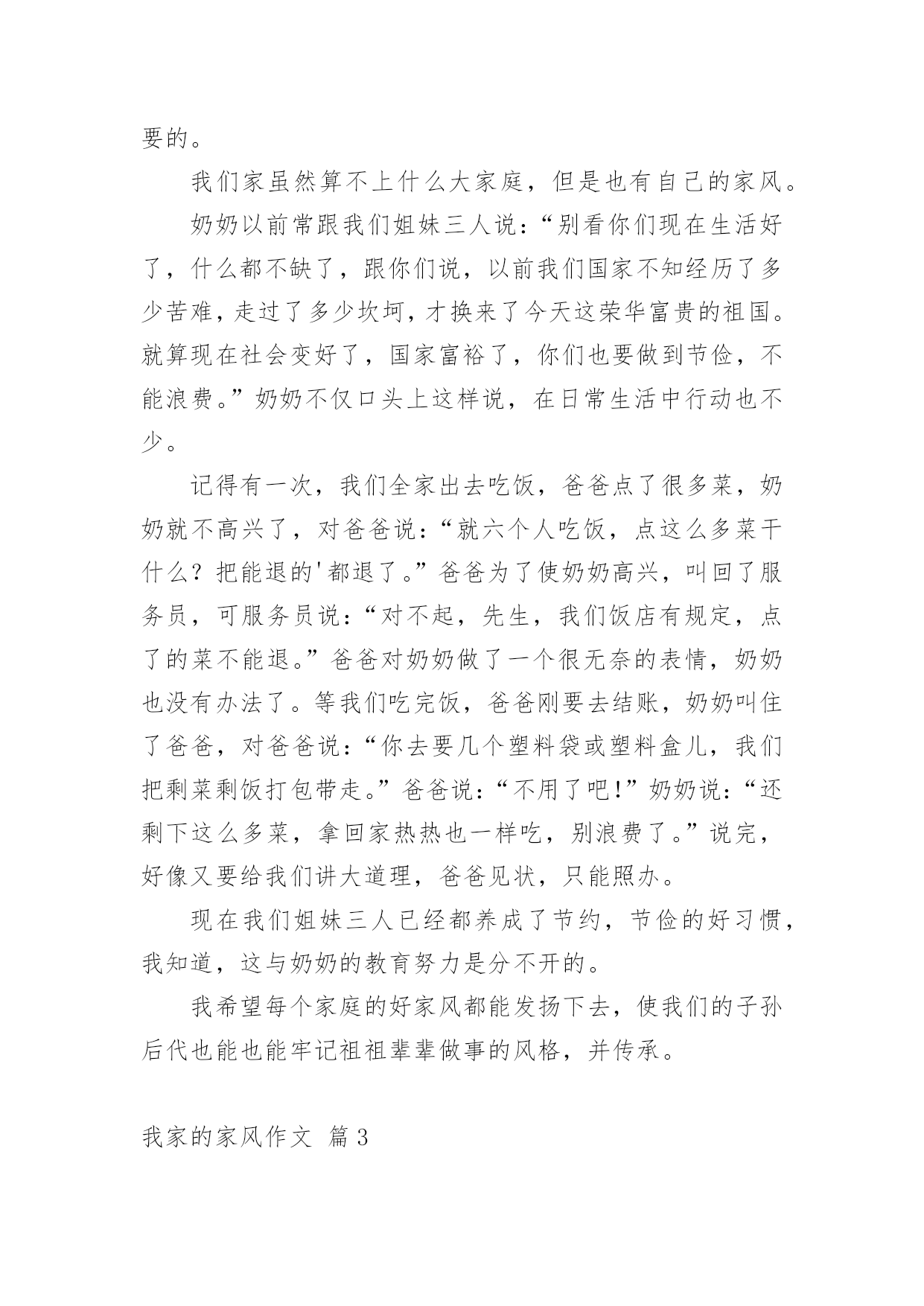 要的。

我们家虽然算不上什么大家庭，但是也有自己的家风。

奶奶以前常跟我们姐妹三人说：“别看你们现在生活好了，什么都不缺了，跟你们说，以前我们国家不知经历了多少苦难，走过了多少坎坷，才换来了今天这荣华富贵的祖国。就算现在社会变好了，国家富裕了，你们也要做到节俭，不能浪费。”奶奶不仅口头上这样说，在日常生活中行动也不少。

记得有一次，我们全家出去吃饭，爸爸点了很多菜，奶奶就不高兴了，对爸爸说：“就六个人吃饭，点这么多菜干什么？把能退的'都退了。”爸爸为了使奶奶高兴，叫回了服务员，可服务员说：“对不起，先生，我们饭店有规定，点了的菜不能退。”爸爸对奶奶做了一个很无奈的表情，奶奶也没有办法了。等我们吃完饭，爸爸刚要去结账，奶奶叫住了爸爸，对爸爸说：“你去要几个塑料袋或塑料盒儿，我们把剩菜剩饭打包带走。”爸爸说：“不用了吧！”奶奶说：“还剩下这么多菜，拿回家热热也一样吃，别浪费了。”说完，好像又要给我们讲大道理，爸爸见状，只能照办。

现在我们姐妹三人已经都养成了节约，节俭的好习惯，我知道，这与奶奶的教育努力是分不开的。

我希望每个家庭的好家风都能发扬下去，使我们的子孙后代也能也能牢记祖祖辈辈做事的风格，并传承。

我家的家风作文 篇3